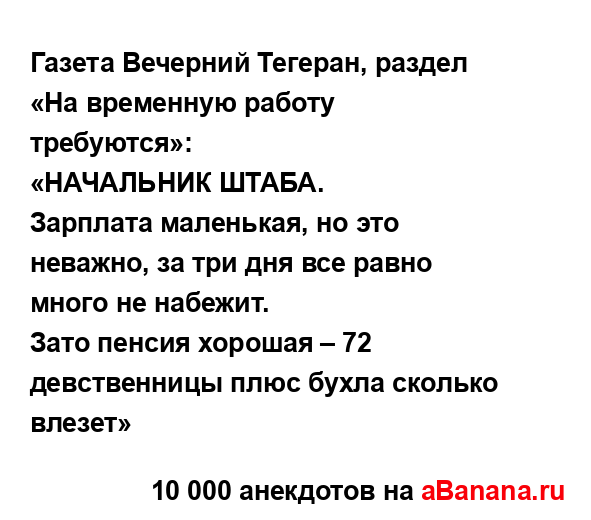 Газета Вечерний Тегеран, раздел «На временную работу требуются»:
«НАЧАЛЬНИК ШТАБА.
Зарплата маленькая, но это неважно, за три дня все равно много не набежит.
Зато пенсия хорошая – 72 девственницы плюс бухла сколько влезет»

10 000 анекдотов на aBanana.ru